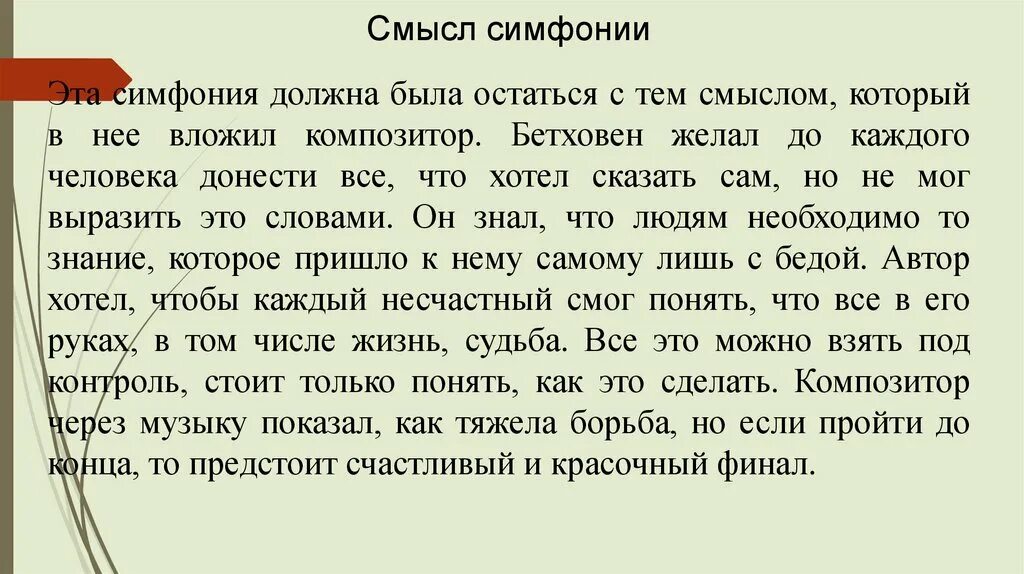 Смысл симфонии

Эта симфония должна была остаться с тем смыслом, который в нее вложил композитор. Бетховен желал до каждого человека донести все, что хотел сказать сам, но не мог выразить это словами. Он знал, что людям необходимо то знание, которое пришло к нему самому лишь с бедой. Автор хотел, чтобы каждый несчастный смог понять, что все в его руках, в том числе жизнь, судьба. Все это можно взять под контроль, стоит только понять, как это сделать. Композитор через музыку показал, как тяжела борьба, но если пройти до конца, то предстоит счастливый и красочный финал.